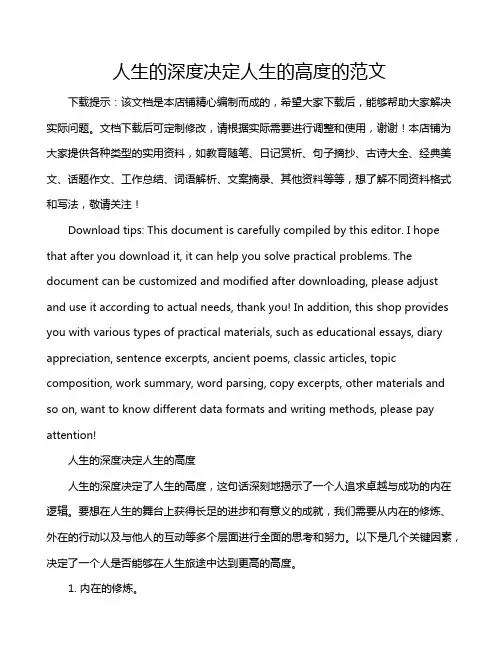 人生的深度决定人生的高度的范文

下载提示：该文档是本店铺精心编制而成的，希望大家下载后，能够帮助大家解决实际问题。文档下载后可定制修改，请根据实际需要进行调整和使用，谢谢！本店铺为大家提供各种类型的实用资料，如教育随笔、日记赏析、句子摘抄、古诗大全、经典美文、话题作文、工作总结、词语解析、文案摘录、其他资料等等，想了解不同资料格式和写法，敬请关注！

Download tips: This document is carefully compiled by this editor. I hope that after you download it, it can help you solve practical problems. The document can be customized and modified after downloading, please adjust and use it according to actual needs, thank you! In addition, this shop provides you with various types of practical materials, such as educational essays, diary appreciation, sentence excerpts, ancient poems, classic articles, topic composition, work summary, word parsing, copy excerpts, other materials and so on, want to know different data formats and writing methods, please pay attention!

人生的深度决定人生的高度

人生的深度决定了人生的高度，这句话深刻地揭示了一个人追求卓越与成功的内在逻辑。要想在人生的舞台上获得长足的进步和有意义的成就，我们需要从内在的修炼、外在的行动以及与他人的互动等多个层面进行全面的思考和努力。以下是几个关键因素，决定了一个人是否能够在人生旅途中达到更高的高度。

1. 内在的修炼。